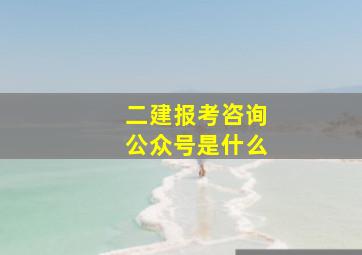 二建报考咨询
公众号是什么